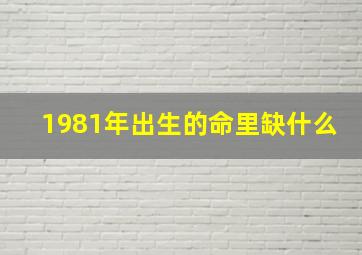 1981年出生的命里缺什么